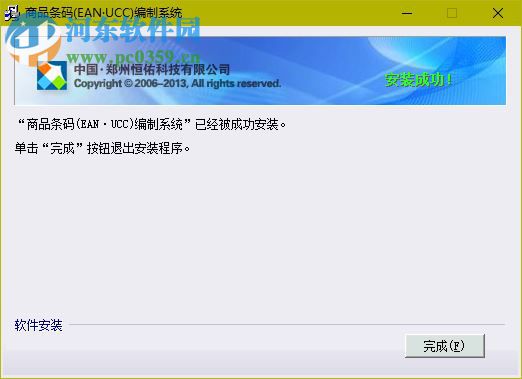 商品条码(EAN·UCC)编制系统

河东软件园
www.pc0359.cn

中国·郑州恒佑科技有限公司
Copyright © 2006–2013, All rights reserved.

安装成功！

“商品条码(EAN·UCC)编制系统”已经被成功安装。

单击“完成”按钮退出安装程序。

软件安装

完成(F)